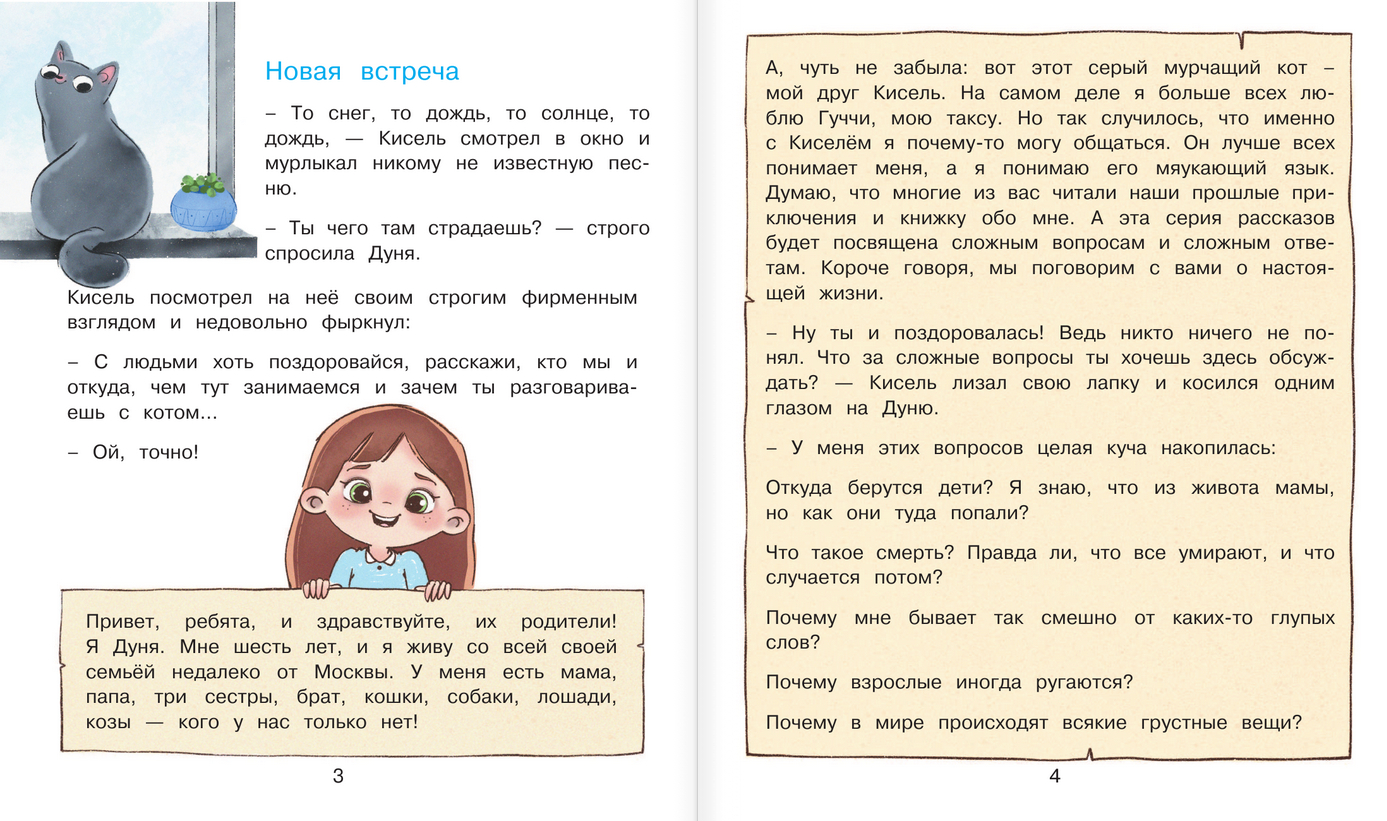 Новая встреча

– То снег, то дождь, то солнце, то дождь, — Кисель смотрел в окно и мурлыкал никому не известную песню.

– Ты чего там страдаешь? — строго спросила Дуня.

Кисель посмотрел на неё своим строгим фирменным взглядом и недовольно фыркнул:

– С людьми хоть поздоровайся, расскажи, кто мы и откуда, чем тут занимаемся и зачем ты разговариваешь с котом...

– Ой, точно!

Привет, ребята, и здравствуйте, их родители! Я Дуня. Мне шесть лет, и я живу со всей своей семьёй недалеко от Москвы. У меня есть мама, папа, три сестры, брат, кошки, собаки, лошади, козы — кого у нас только нет!

3

А, чуть не забыла: вот этот серый мурчащий кот – мой друг Кисель. На самом деле я больше всех люблю Гуччи, мою таксу. Но так случилось, что именно с Киселём я почему-то могу общаться. Он лучше всех понимает меня, а я понимаю его мяукающий язык. Думаю, что многие из вас читали наши прошлые приключения и книжку обо мне. А эта серия рассказов будет посвящена сложным вопросам и сложным ответам. Короче говоря, мы поговорим с вами о настоящей жизни.

– Ну ты и поздоровалась! Ведь никто ничего не понял. Что за сложные вопросы ты хочешь здесь обсуждать? — Кисель лизал свою лапку и косился одним глазом на Дуню.

– У меня этих вопросов целая куча накопилась:

Откуда берутся дети? Я знаю, что из живота мамы, но как они туда попали?

Что такое смерть? Правда ли, что все умирают, и что случается потом?

Почему мне бывает так смешно от каких-то глупых слов?

Почему взрослые иногда ругаются?

Почему в мире происходят всякие грустные вещи?

4